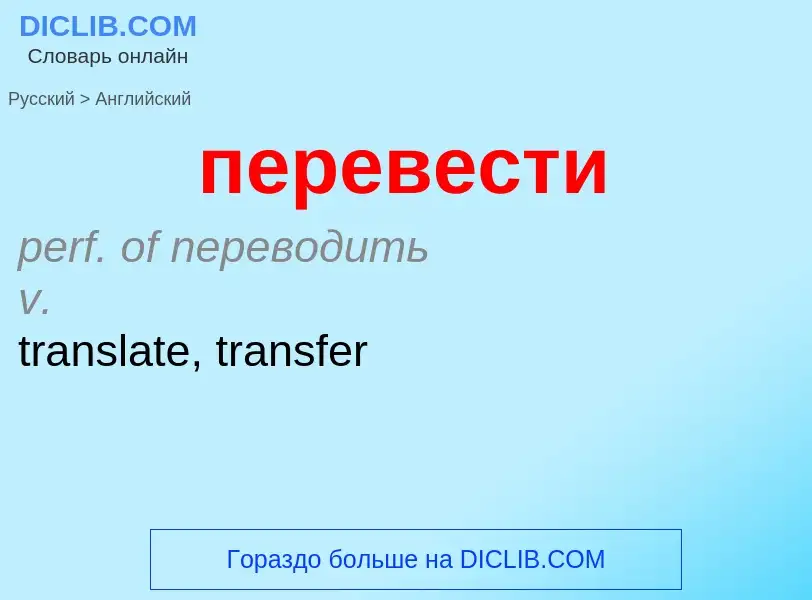 DICLIB.COM
Словарь онлайн

Русский > Английский

перевести

perf. of переводить
v.
translate, transfer

Гораздо больше на DICLIB.COM